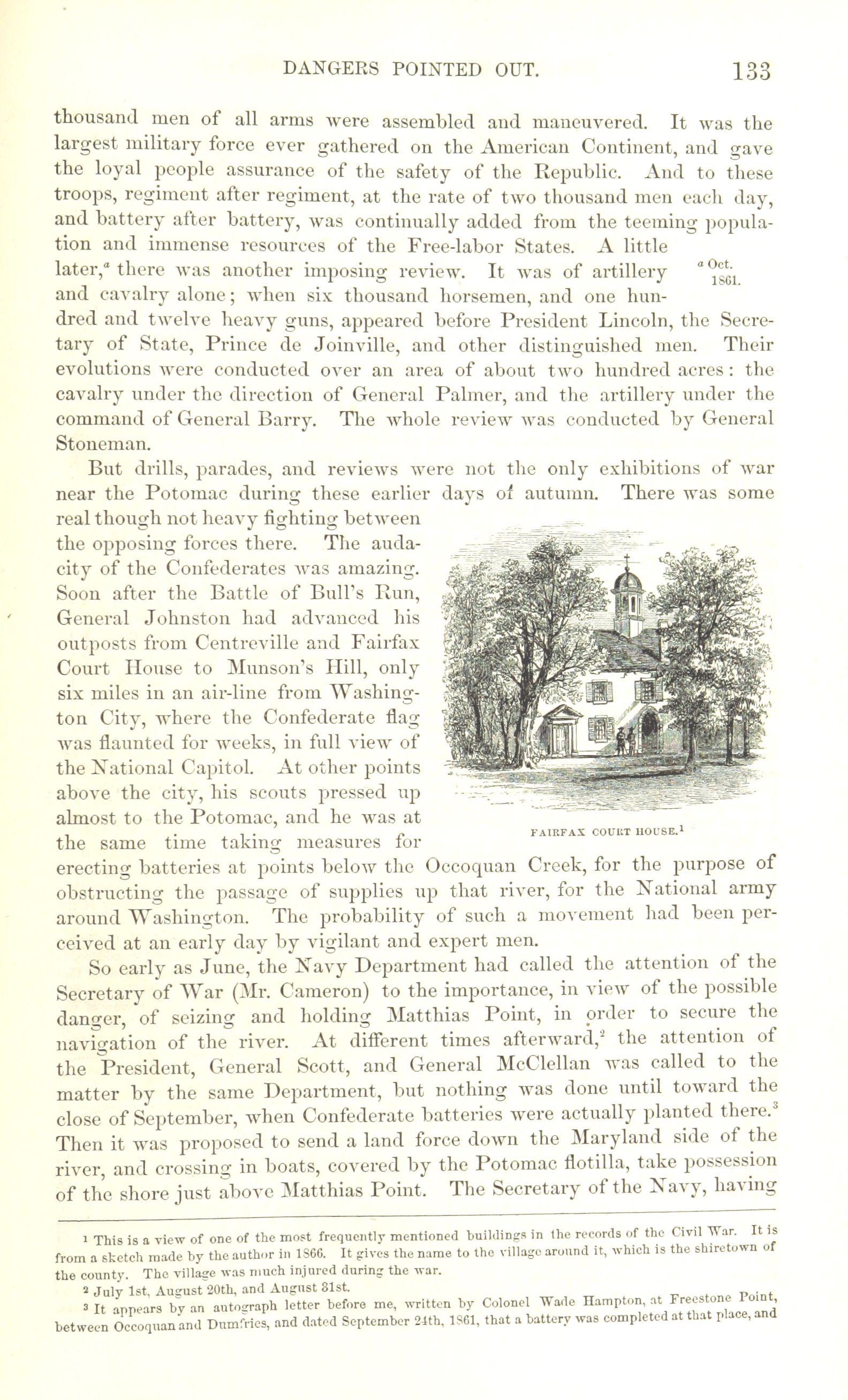 DANGERS POINTED OUT. 133

thousand men of all arms were assembled and maneuvered. It was the largest military force ever gathered on the American Continent, and gave the loyal people assurance of the safety of the Republic. And to these troops, regiment after regiment, at the rate of two thousand men each day, and battery after battery, was continually added from the teeming population and immense resources of the Free-labor States. A little later,$^a$ there was another imposing review. It was of artillery and cavalry alone; when six thousand horsemen, and one hundred and twelve heavy guns, appeared before President Lincoln, the Secretary of State, Prince de Joinville, and other distinguished men. Their evolutions were conducted over an area of about two hundred acres: the cavalry under the direction of General Palmer, and the artillery under the command of General Barry. The whole review was conducted by General Stoneman.

$^a$ Oct. 1861.

But drills, parades, and reviews were not the only exhibitions of war near the Potomac during these earlier days of autumn. There was some real though not heavy fighting between the opposing forces there. The audacity of the Confederates was amazing. Soon after the Battle of Bull's Run, General Johnston had advanced his outposts from Centreville and Fairfax Court House to Munson's Hill, only six miles in an air-line from Washington City, where the Confederate flag was flaunted for weeks, in full view of the National Capitol. At other points above the city, his scouts pressed up almost to the Potomac, and he was at the same time taking measures for erecting batteries at points below the Occoquan Creek, for the purpose of obstructing the passage of supplies up that river, for the National army around Washington. The probability of such a movement had been perceived at an early day by vigilant and expert men.

FAIRFAX COURT HOUSE.$^1$

So early as June, the Navy Department had called the attention of the Secretary of War (Mr. Cameron) to the importance, in view of the possible danger, of seizing and holding Matthias Point, in order to secure the navigation of the river. At different times afterward,$^2$ the attention of the President, General Scott, and General McClellan was called to the matter by the same Department, but nothing was done until toward the close of September, when Confederate batteries were actually planted there.$^3$ Then it was proposed to send a land force down the Maryland side of the river, and crossing in boats, covered by the Potomac flotilla, take possession of the shore just above Matthias Point. The Secretary of the Navy, having

$^1$ This is a view of one of the most frequently mentioned buildings in the records of the Civil War. It is from a sketch made by the author in 1866. It gives the name to the village around it, which is the shiretown of the county. The village was much injured during the war.

$^2$ July 1st, August 20th, and August 31st.

$^3$ It appears by an autograph letter before me, written by Colonel Wade Hampton, at Freestone Point, between Occoquan and Dumfries, and dated September 24th, 1861, that a battery was completed at that place, and